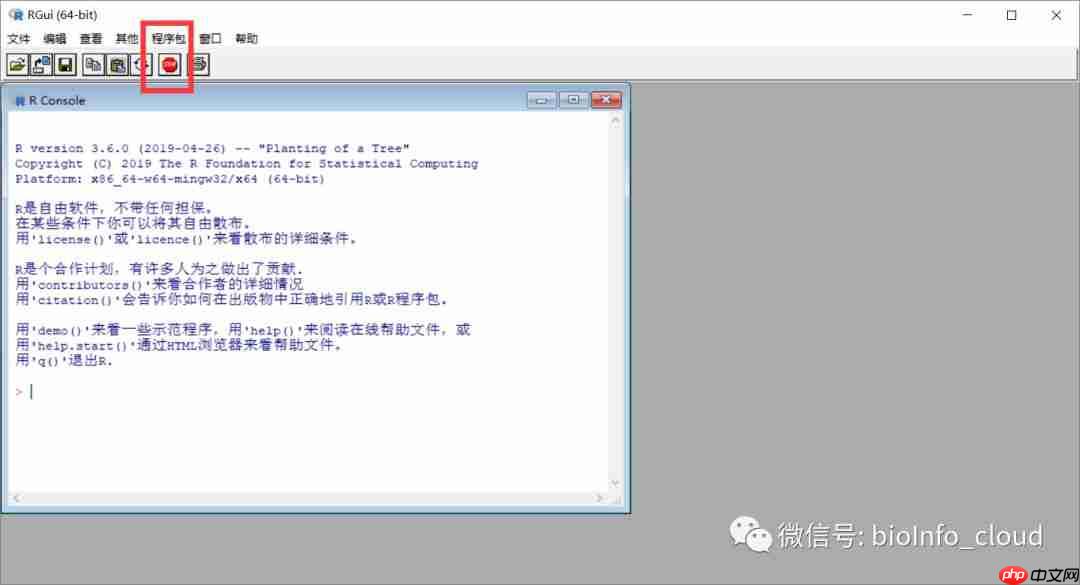 RGui (64-bit)

文件 编辑 查看 其他 程序包 窗口 帮助

R Console

R version 3.6.0 (2019-04-26) -- "Planting of a Tree"
Copyright (C) 2019 The R Foundation for Statistical Computing
Platform: x86_64-w64-mingw32/x64 (64-bit)

R是自由软件，不带任何担保。
在某些条件下你可以将其自由散布。
用'license()'或'licence()'来看散布的详细条件。

R是个合作计划，有许多人为之做出了贡献.
用'contributors()'来看合作者的详细情况
用'citation()'会告诉你如何在出版物中正确地引用R或R程序包。

用'demo()'来看一些示范程序，用'help()'来阅读在线帮助文件，或
用'help.start()'通过HTML浏览器来看帮助文件。
用'q()'退出R.

>

微信号: bioInfo_cloud

php 中文网